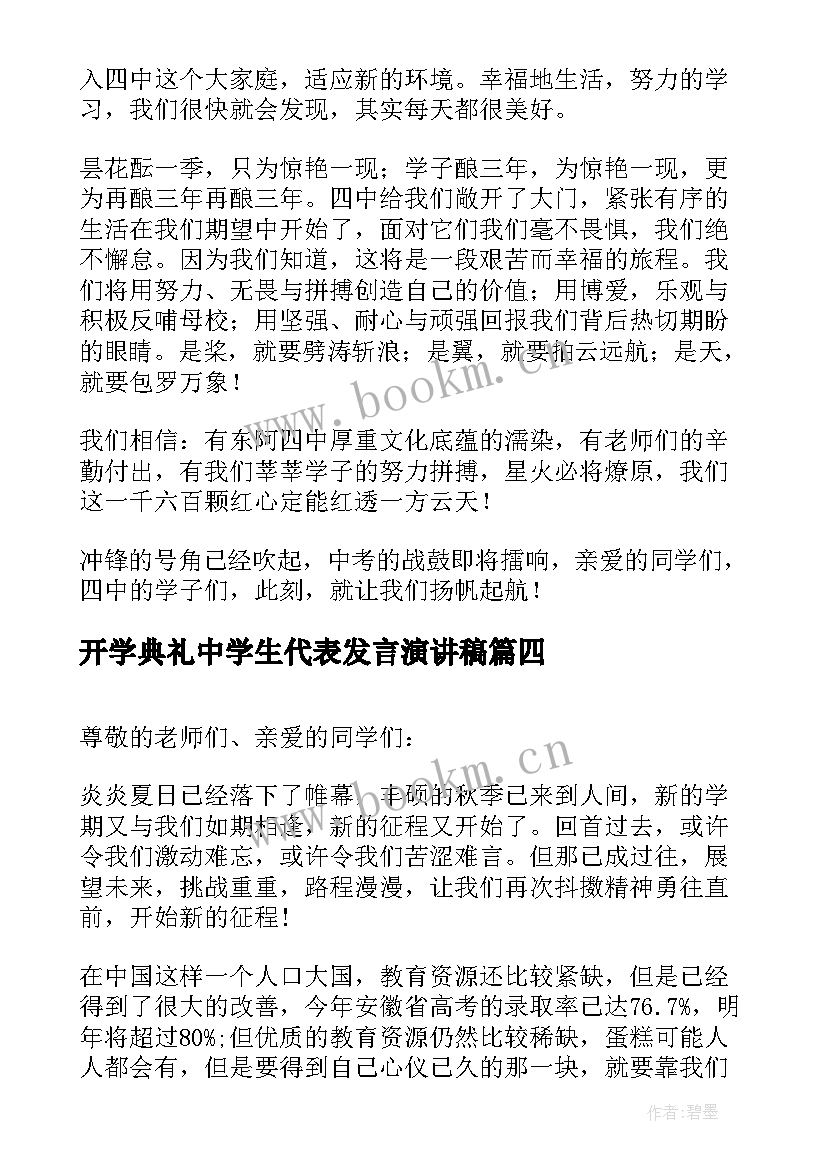 入四中这个大家庭，适应新的环境。幸福地生活，努力的学习，我们很快就会发现，其实每天都很美好。

昙花酝一季，只为惊艳一现；学子酿三年，为惊艳一现，更为再酿三年再酿三年。四中给我们敞开了大门，紧张有序的生活在我们期望中开始了，面对它们我们毫不畏惧，我们绝不懈怠。因为我们知道，这将是一段艰苦而幸福的旅程。我们将用努力、无畏与拼搏创造自己的价值；用博爱，乐观与积极反哺母校；用坚强、耐心与顽强回报我们背后热切期盼的眼睛。是桨，就要劈涛斩浪；是翼，就要拍云远航；是天，就要包罗万象！

我们相信：有东阿四中厚重文化底蕴的濡染，有老师们的辛勤付出，有我们莘莘学子的努力拼搏，星火必将燎原，我们这一千六百颗红心定能红透一方云天！

冲锋的号角已经吹起，中考的战鼓即将擂响，亲爱的同学们，四中的学子们，此刻，就让我们扬帆起航！

开学典礼中学生代表发言演讲稿篇四

尊敬的老师们、亲爱的同学们：

炎炎夏日已经落下了帷幕，丰硕的秋季已来到人间，新的学期又与我们如期相逢，新的征程又开始了。回首过去，或许令我们激动难忘，或许令我们苦涩难言。但那已成过往，展望未来，挑战重重，路程漫漫，让我们再次抖擞精神勇往直前，开始新的征程！

在中国这样一个人口大国，教育资源还比较紧缺，但是已经得到了很大的改善，今年安徽省高考的录取率已达76.7%，明年将超过80%;但优质的教育资源仍然比较稀缺，蛋糕可能人人都会有，但是要得到自己心仪已久的那一块，就要靠我们

www.bookm.cn

www.bookm.cn

作者:碧墨